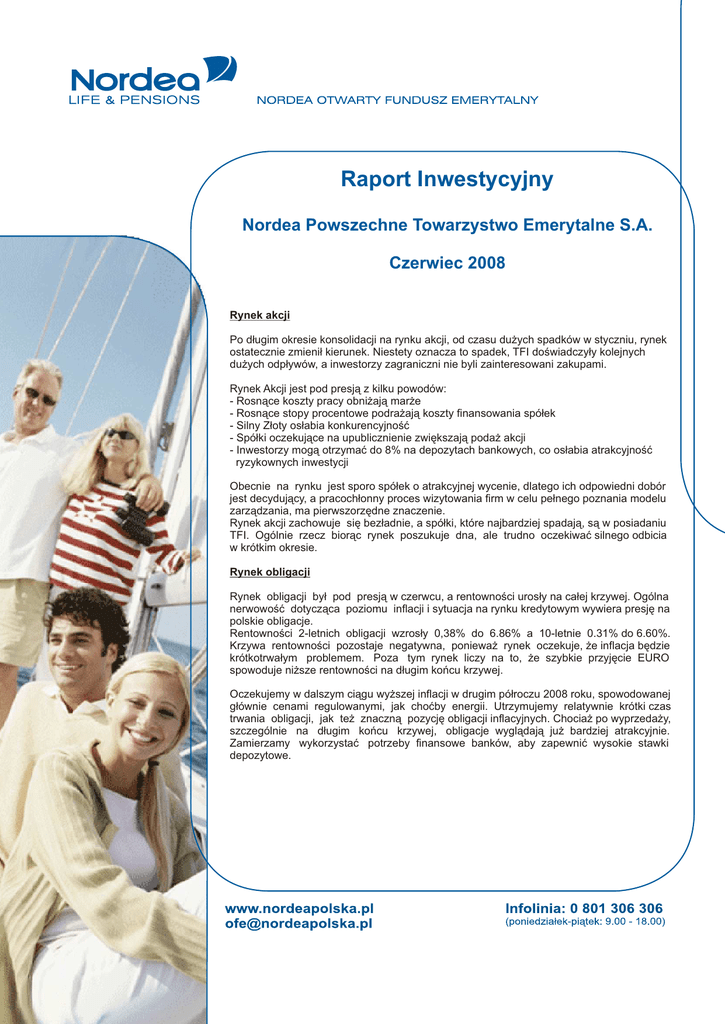 Nordea
LIFE & PENSIONS

NORDEA OTWARTY FUNDUSZ EMERYTALNY

Raport Inwestycyjny

Nordea Powszechne Towarzystwo Emerytalne S.A.

Czerwiec 2008

Rynek akcji

Po długim okresie konsolidacji na rynku akcji, od czasu dużych spadków w styczniu, rynek ostatecznie zmienił kierunek. Niestety oznacza to spadek, TFI doświadczyły kolejnych dużych odpływów, a inwestorzy zagraniczni nie byli zainteresowani zakupami.

Rynek Akcji jest pod presją z kilku powodów:
- Rosnące koszty pracy obniżają marże
- Rosnące stopy procentowe podrażają koszty finansowania spółek
- Silny Złoty osłabia konkurencyjność
- Spółki oczekujące na upublicznienie zwiększają podaż akcji
- Inwestorzy mogą otrzymać do 8% na depozytach bankowych, co osłabia atrakcyjność ryzykownych inwestycji

Obecnie na rynku jest sporo spółek o atrakcyjnej wycenie, dlatego ich odpowiedni dobór jest decydujący, a pracochłonny proces wizytowania firm w celu pełnego poznania modelu zarządzania, ma pierwszorzędne znaczenie.
Rynek akcji zachowuje się bezładnie, a spółki, które najbardziej spadają, są w posiadaniu TFI. Ogólnie rzecz biorąc rynek poszukuje dna, ale trudno oczekiwać silnego odbicia w krótkim okresie.

Rynek obligacji

Rynek obligacji był pod presją w czerwcu, a rentowności urosły na całej krzywej. Ogólna nerwowość dotycząca poziomu inflacji i sytuacja na rynku kredytowym wywiera presję na polskie obligacje.
Rentowności 2-letnich obligacji wzrosły 0,38% do 6.86% a 10-letnie 0.31% do 6.60%. Krzywa rentowności pozostaje negatywna, ponieważ rynek oczekuje, że inflacja będzie krótkotrwałym problemem. Poza tym rynek liczy na to, że szybkie przyjęcie EURO spowoduje niższe rentowności na długim końcu krzywej.

Oczekujemy w dalszym ciągu wyższej inflacji w drugim półroczu 2008 roku, spowodowanej głównie cenami regulowanymi, jak choćby energii. Utrzymujemy relatywnie krótki czas trwania obligacji, jak też znaczną pozycję obligacji inflacyjnych. Chociaż po wyprzedaży, szczególnie na długim końcu krzywej, obligacje wyglądają już bardziej atrakcyjnie. Zamierzamy wykorzystać potrzeby finansowe banków, aby zapewnić wysokie stawki depozytowe.

www.nordeapolska.pl
ofe@nordeapolska.pl

Infolinia: 0 801 306 306
(poniedziałek-piątek: 9.00 - 18.00)